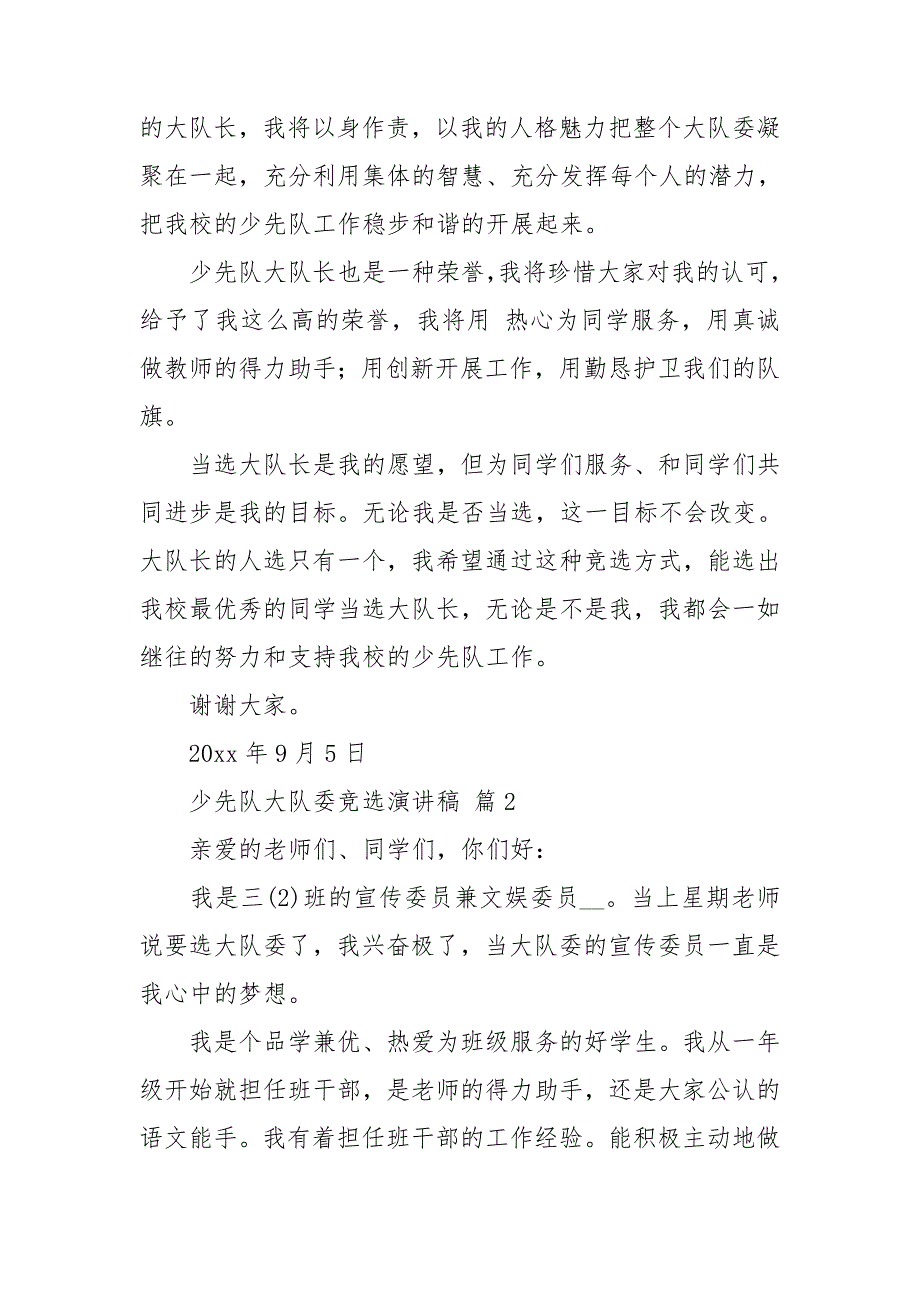 的大队长，我将以身作责，以我的人格魅力把整个大队委凝聚在一起，充分利用集体的智慧、充分发挥每个人的潜力，把我校的少先队工作稳步和谐的开展起来。

少先队大队长也是一种荣誉，我将珍惜大家对我的认可，给予了我这么高的荣誉，我将用 热心为同学服务，用真诚做教师的得力助手；用创新开展工作，用勤恳护卫我们的队旗。

当选大队长是我的愿望，但为同学们服务、和同学们共同进步是我的目标。无论我是否当选，这一目标不会改变。大队长的人选只有一个，我希望通过这种竞选方式，能选出我校最优秀的同学当选大队长，无论是不是我，我都会一如继往的努力和支持我校的少先队工作。

谢谢大家。

20xx 年 9 月 5 日

少先队大队委竞选演讲稿 篇 2

亲爱的老师们、同学们，你们好：

我是三(2)班的宣传委员兼文娱委员__。当上星期老师说要选大队委了，我兴奋极了，当大队委的宣传委员一直是我心中的梦想。

我是个品学兼优、热爱为班级服务的好学生。我从一年级开始就担任班干部，是老师的得力助手，还是大家公认的语文能手。我有着担任班干部的工作经验。能积极主动地做